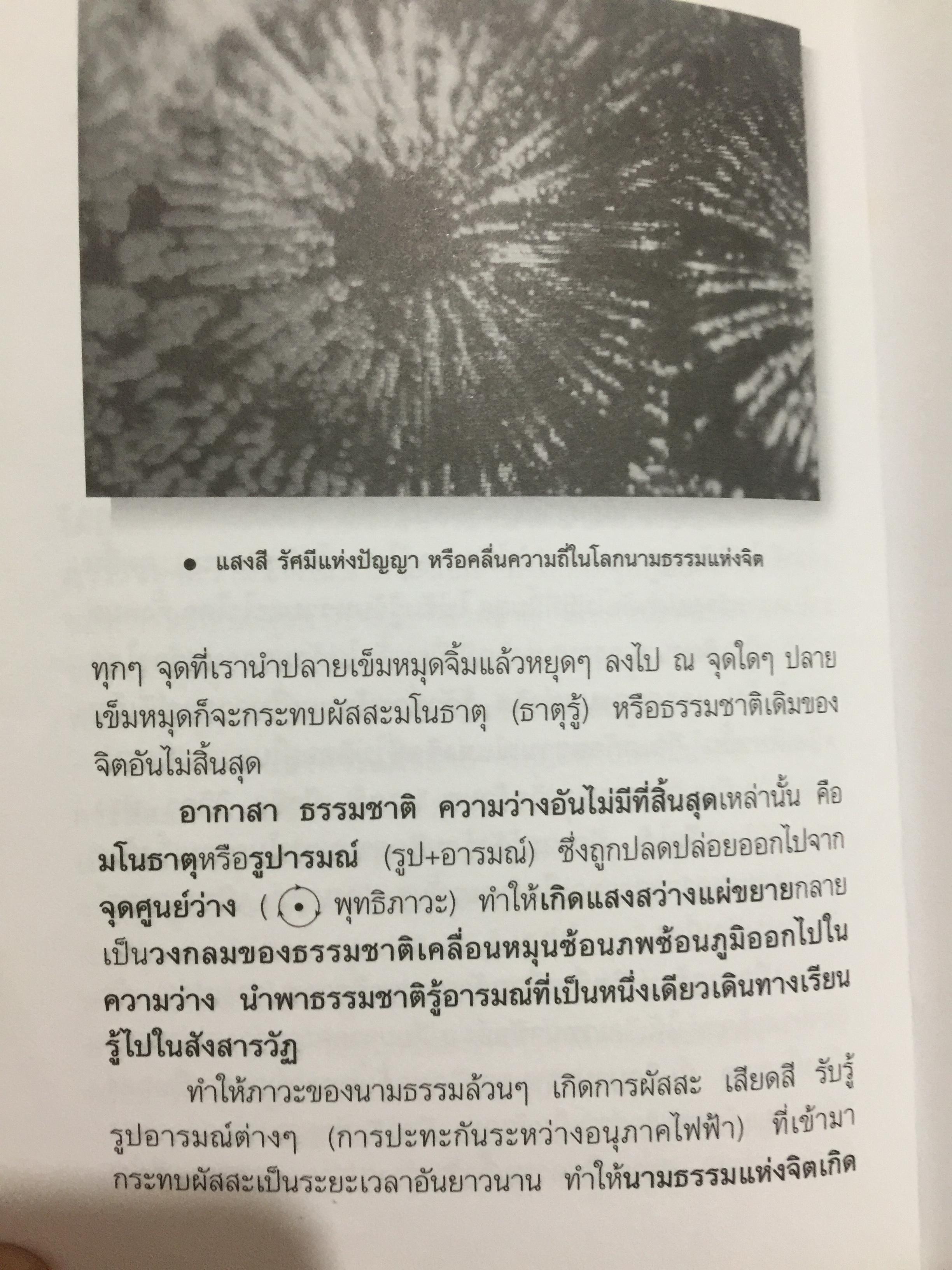 • แสงสี รัศมีแห่งปัญญา หรือคลื่นความถี่ในโลกนามธรรมแห่งจิต

ทุกๆ จุดที่เรานำปลายเข็มหมุดจิ้มแล้วหยุดๆ ลงไป ณ จุดใดๆ ปลายเข็มหมุดก็จะกระทบผัสสะมโนธาตุ (ธาตุรู้) หรือธรรมชาติเดิมของจิตอันไม่สิ้นสุด

อากาสา ธรรมชาติ ความว่างอันไม่มีที่สิ้นสุดเหล่านั้น คือ มโนธาตุหรือรูปารมณ์ (รูป+อารมณ์) ซึ่งถูกปลดปล่อยออกไปจากจุดศูนย์ว่าง ( พุทธิภาวะ) ทำให้เกิดแสงสว่างแผ่ขยายกลายเป็นวงกลมของธรรมชาติเคลื่อนหมุนซ้อนภพซ้อนภูมิออกไปในความว่าง นำพาธรรมชาติรู้อารมณ์ที่เป็นหนึ่งเดียวเดินทางเรียนรู้ไปในสังสารวัฏ

ทำให้ภาวะของนามธรรมล้วนๆ เกิดการผัสสะ เสียดสี รับรู้รูปอารมณ์ต่างๆ (การปะทะกันระหว่างอนุภาคไฟฟ้า) ที่เข้ามากระทบผัสสะเป็นระยะเวลาอันยาวนาน ทำให้นามธรรมแห่งจิตเกิด